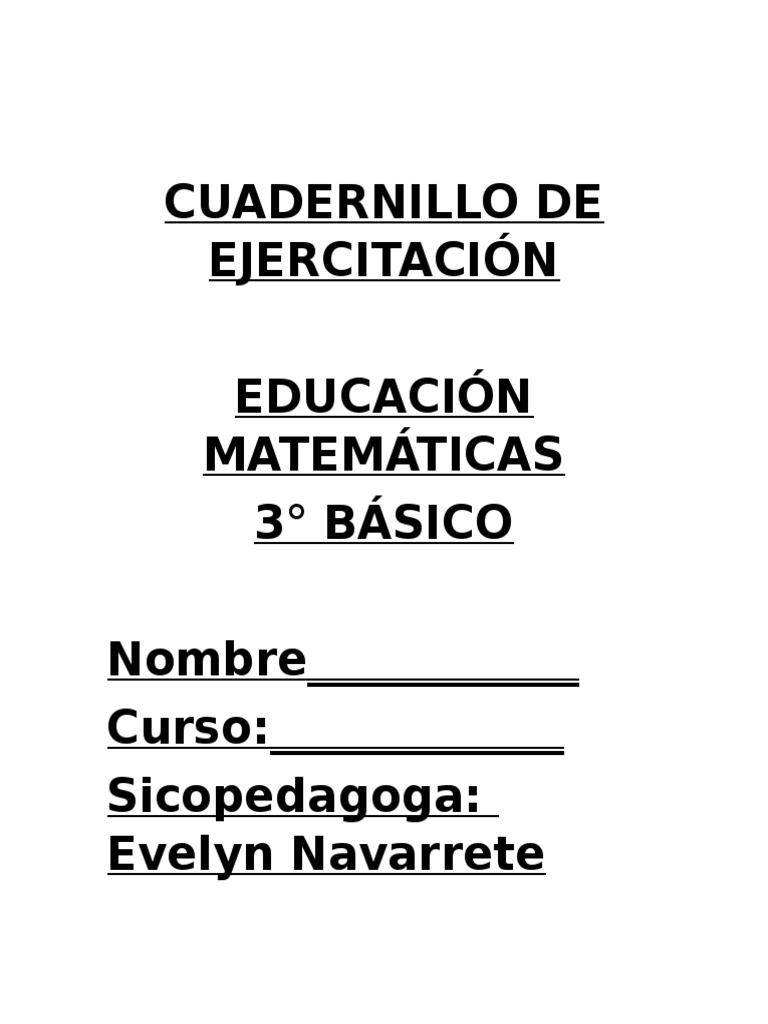 CUADERNILLO DE EJERCITACIÓN

EDUCACIÓN MATEMÁTICAS

3° BÁSICO

Nombre____

Curso:____

Sicopedagoga: Evelyn Navarrete